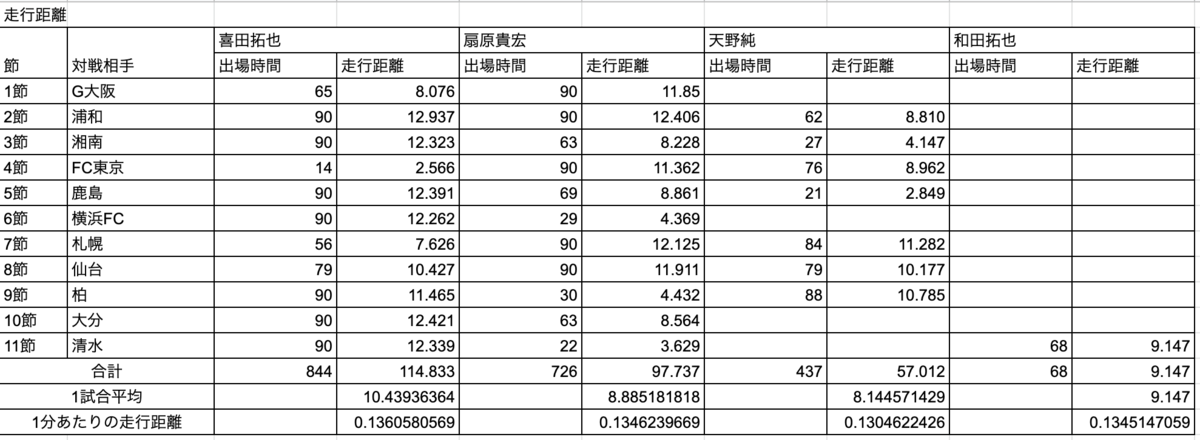 走行距離

| | | 喜田拓也 | | 扇原貴宏 | | 天野純 | | 和田拓也 | |
|---|---|---|---|---|---|---|---|---|---|
| 節 | 対戦相手 | 出場時間 | 走行距離 | 出場時間 | 走行距離 | 出場時間 | 走行距離 | 出場時間 | 走行距離 |
| 1節 | G大阪 | 65 | 8.076 | 90 | 11.85 | | | | |
| 2節 | 浦和 | 90 | 12.937 | 90 | 12.406 | 62 | 8.810 | | |
| 3節 | 湘南 | 90 | 12.323 | 63 | 8.228 | 27 | 4.147 | | |
| 4節 | FC東京 | 14 | 2.566 | 90 | 11.362 | 76 | 8.962 | | |
| 5節 | 鹿島 | 90 | 12.391 | 69 | 8.861 | 21 | 2.849 | | |
| 6節 | 横浜FC | 90 | 12.262 | 29 | 4.369 | | | | |
| 7節 | 札幌 | 56 | 7.626 | 90 | 12.125 | 84 | 11.282 | | |
| 8節 | 仙台 | 79 | 10.427 | 90 | 11.911 | 79 | 10.177 | | |
| 9節 | 柏 | 90 | 11.465 | 30 | 4.432 | 88 | 10.785 | | |
| 10節 | 大分 | 90 | 12.421 | 63 | 8.564 | | | | |
| 11節 | 清水 | 90 | 12.339 | 22 | 3.629 | | | 68 | 9.147 |
| 合計 | | 844 | 114.833 | 726 | 97.737 | 437 | 57.012 | 68 | 9.147 |
| 1試合平均 | | | 10.43936364 | | 8.885181818 | | 8.144571429 | | 9.147 |
| 1分あたりの走行距離 | | | 0.1360580569 | | 0.1346239669 | | 0.1304622426 | | 0.1345147059 |